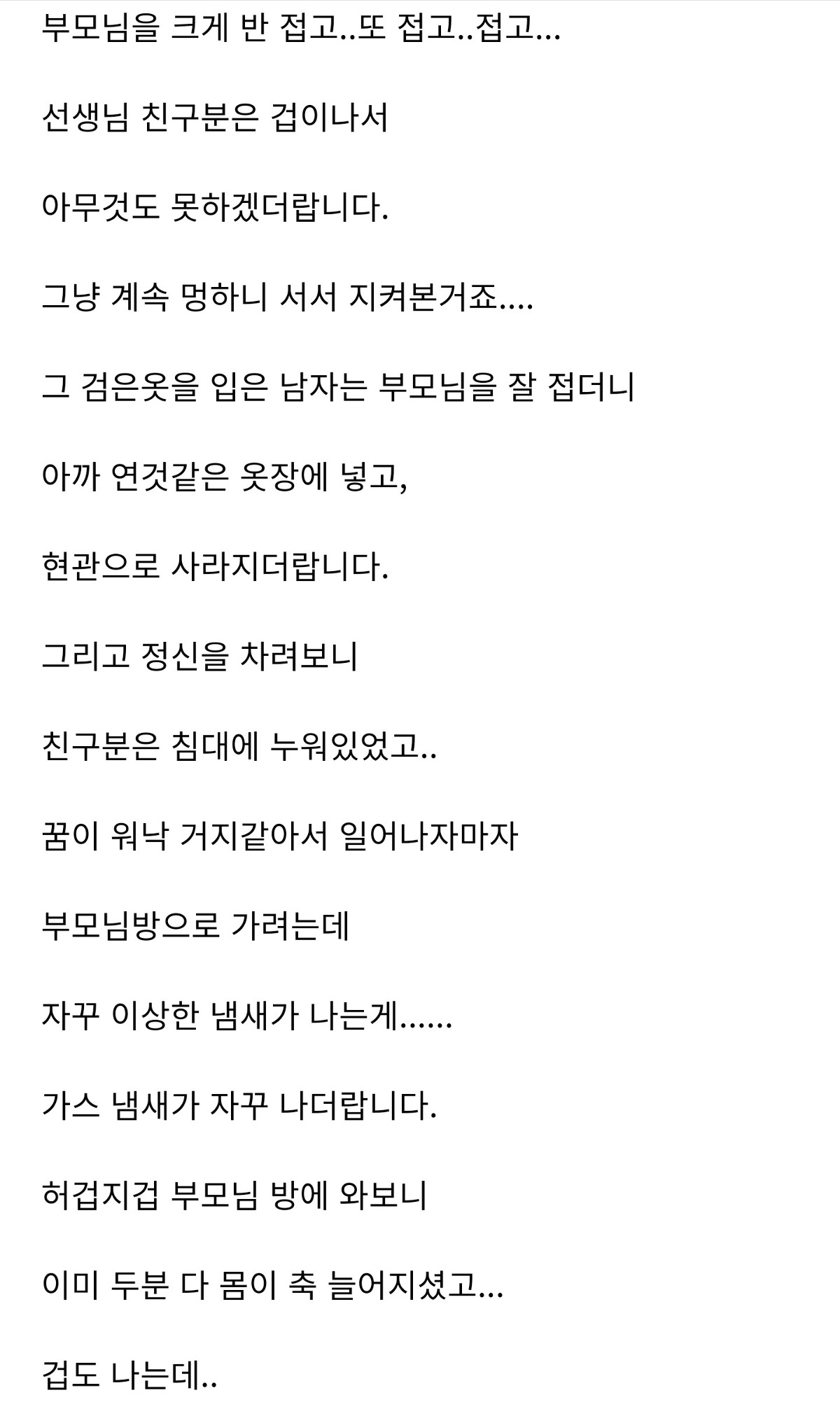 부모님을 크게 반 접고..또 접고..접고...

선생님 친구분은 겁이나서

아무것도 못하겠더랍니다.

그냥 계속 멍하니 서서 지켜본거죠....

그 검은옷을 입은 남자는 부모님을 잘 접더니

아까 연것같은 옷장에 넣고,

현관으로 사라지더랍니다.

그리고 정신을 차려보니

친구분은 침대에 누워있었고..

꿈이 워낙 거지같아서 일어나자마자

부모님방으로 가려는데

자꾸 이상한 냄새가 나는게......

가스 냄새가 자꾸 나더랍니다.

허겁지겁 부모님 방에 와보니

이미 두분 다 몸이 축 늘어지셨고...

겁도 나는데..